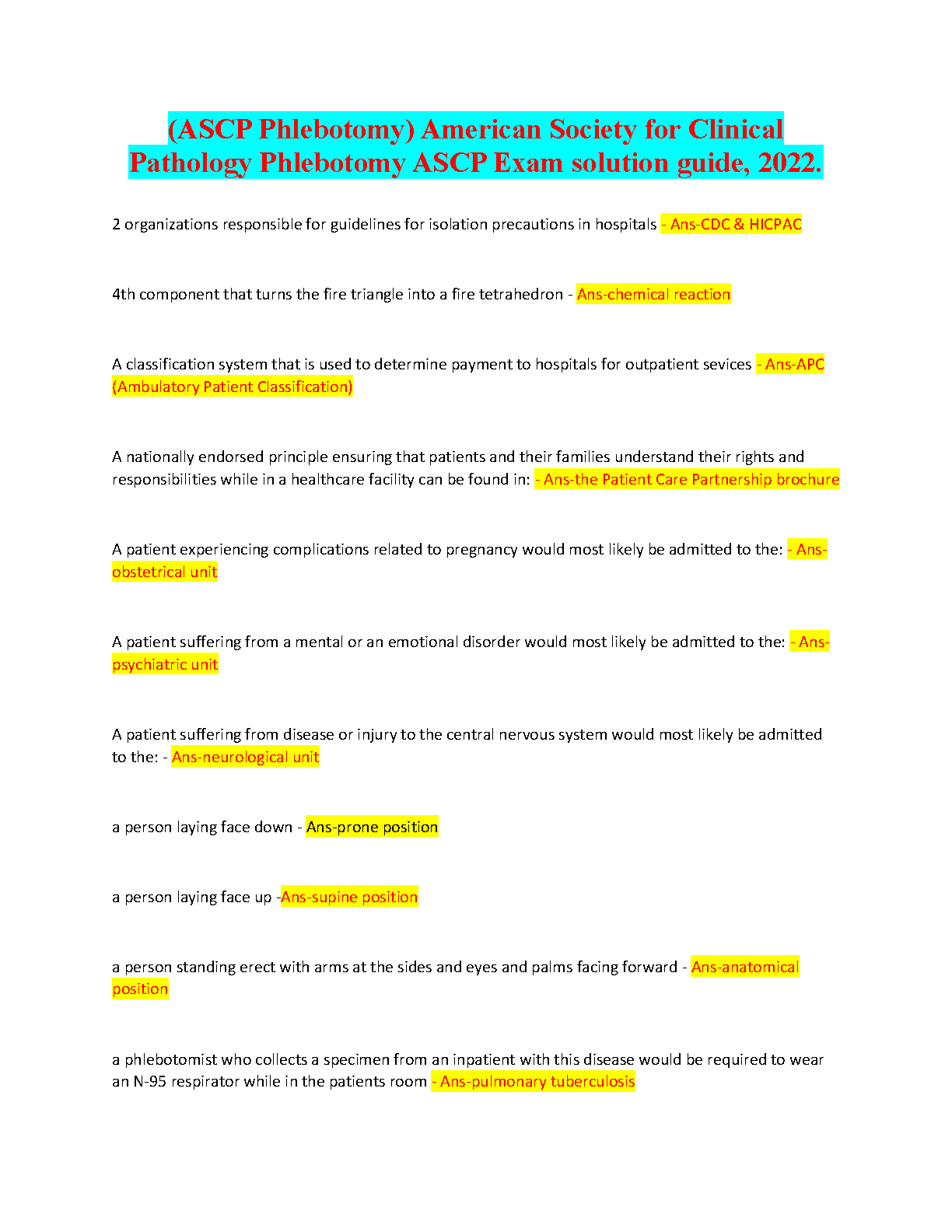 (ASCP Phlebotomy) American Society for Clinical Pathology Phlebotomy ASCP Exam solution guide, 2022.

2 organizations responsible for guidelines for isolation precautions in hospitals - Ans-CDC & HICPAC

4th component that turns the fire triangle into a fire tetrahedron - Ans-chemical reaction

A classification system that is used to determine payment to hospitals for outpatient sevices - Ans-APC (Ambulatory Patient Classification)

A nationally endorsed principle ensuring that patients and their families understand their rights and responsibilities while in a healthcare facility can be found in: - Ans-the Patient Care Partnership brochure

A patient experiencing complications related to pregnancy would most likely be admitted to the: - Ans-obstetrical unit

A patient suffering from a mental or an emotional disorder would most likely be admitted to the: - Ans-psychiatric unit

A patient suffering from disease or injury to the central nervous system would most likely be admitted to the: - Ans-neurological unit

a person laying face down - Ans-prone position

a person laying face up -Ans-supine position

a person standing erect with arms at the sides and eyes and palms facing forward - Ans-anatomical position

a phlebotomist who collects a specimen from an inpatient with this disease would be required to wear an N-95 respirator while in the patients room - Ans-pulmonary tuberculosis